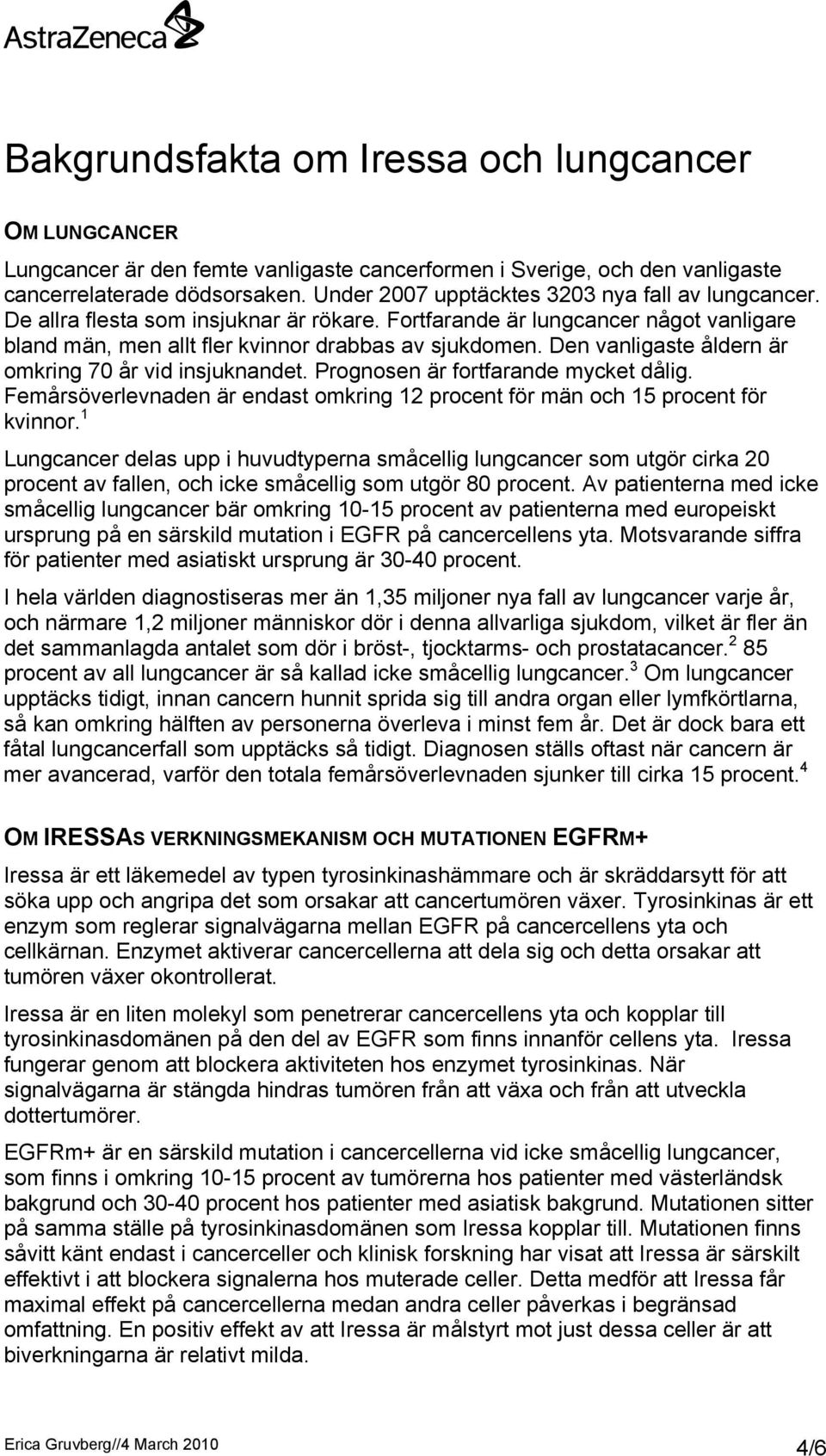 AstraZeneca

Bakgrundsfakta om Iressa och lungcancer

OM LUNGCANCER

Lungcancer är den femte vanligaste cancerformen i Sverige, och den vanligaste cancerrelaterade dödsorsaken. Under 2007 upptäcktes 3203 nya fall av lungcancer. De allra flesta som insjuknar är rökare. Fortfarande är lungcancer något vanligare bland män, men allt fler kvinnor drabbas av sjukdomen. Den vanligaste åldern är omkring 70 år vid insjuknandet. Prognosen är fortfarande mycket dålig. Femårsöverlevnaden är endast omkring 12 procent för män och 15 procent för kvinnor.$^1$

Lungcancer delas upp i huvudtyperna småcellig lungcancer som utgör cirka 20 procent av fallen, och icke småcellig som utgör 80 procent. Av patienterna med icke småcellig lungcancer bär omkring 10-15 procent av patienterna med europeiskt ursprung på en särskild mutation i EGFR på cancercellens yta. Motsvarande siffra för patienter med asiatiskt ursprung är 30-40 procent.

I hela världen diagnostiseras mer än 1,35 miljoner nya fall av lungcancer varje år, och närmare 1,2 miljoner människor dör i denna allvarliga sjukdom, vilket är fler än det sammanlagda antalet som dör i bröst-, tjocktarms- och prostatacancer.$^2$ 85 procent av all lungcancer är så kallad icke småcellig lungcancer.$^3$ Om lungcancer upptäcks tidigt, innan cancern hunnit sprida sig till andra organ eller lymfkörtlarna, så kan omkring hälften av personerna överleva i minst fem år. Det är dock bara ett fåtal lungcancerfall som upptäcks så tidigt. Diagnosen ställs oftast när cancern är mer avancerad, varför den totala femårsöverlevnaden sjunker till cirka 15 procent.$^4$

OM IRESSAS VERKNINGSMEKANISM OCH MUTATIONEN EGFRM+

Iressa är ett läkemedel av typen tyrosinkinashämmare och är skräddarsytt för att söka upp och angripa det som orsakar att cancertumören växer. Tyrosinkinas är ett enzym som reglerar signalvägarna mellan EGFR på cancercellens yta och cellkärnan. Enzymet aktiverar cancercellerna att dela sig och detta orsakar att tumören växer okontrollerat.

Iressa är en liten molekyl som penetrerar cancercellens yta och kopplar till tyrosinkinasdomänen på den del av EGFR som finns innanför cellens yta. Iressa fungerar genom att blockera aktiviteten hos enzymet tyrosinkinas. När signalvägarna är stängda hindras tumören från att växa och från att utveckla dottertumörer.

EGFRm+ är en särskild mutation i cancercellerna vid icke småcellig lungcancer, som finns i omkring 10-15 procent av tumörerna hos patienter med västerländsk bakgrund och 30-40 procent hos patienter med asiatisk bakgrund. Mutationen sitter på samma ställe på tyrosinkinasdomänen som Iressa kopplar till. Mutationen finns såvitt känt endast i cancerceller och klinisk forskning har visat att Iressa är särskilt effektivt i att blockera signalerna hos muterade celler. Detta medför att Iressa får maximal effekt på cancercellerna medan andra celler påverkas i begränsad omfattning. En positiv effekt av att Iressa är målstyrt mot just dessa celler är att biverkningarna är relativt milda.

Erica Gruvberg//4 March 2010 4/6